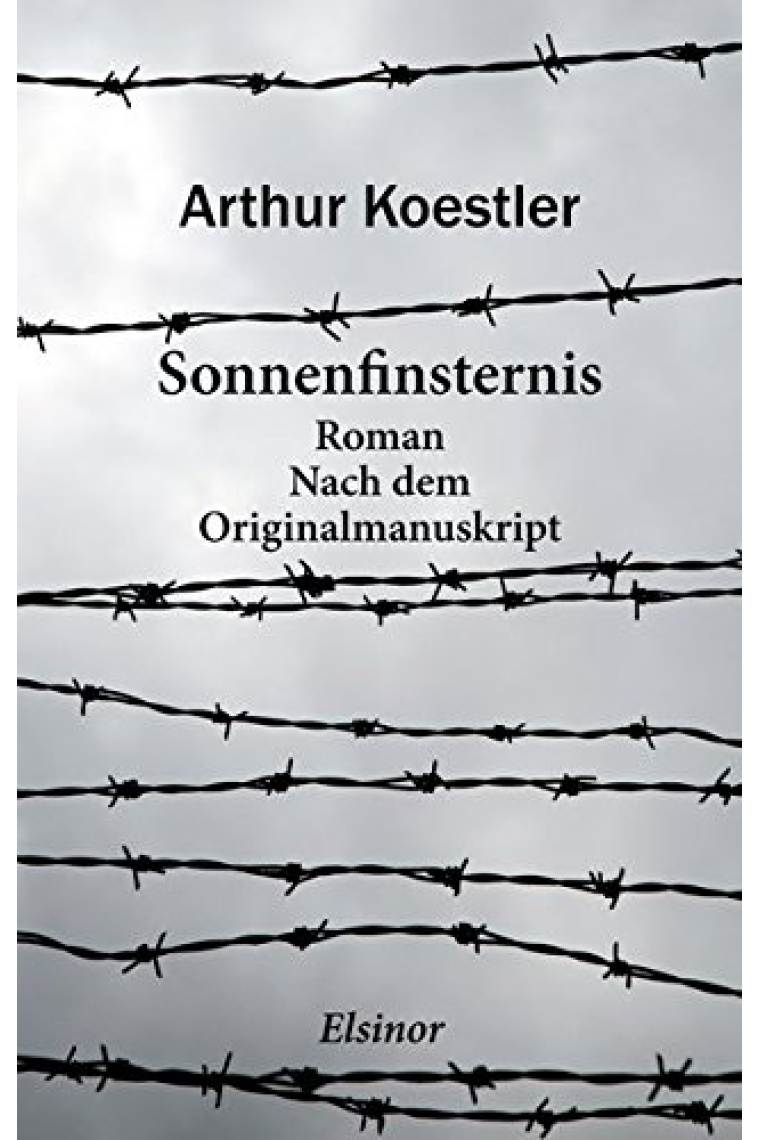 Arthur Koestler

Sonnenfinsternis
Roman
Nach dem
Originalmanuskript

Elsinor